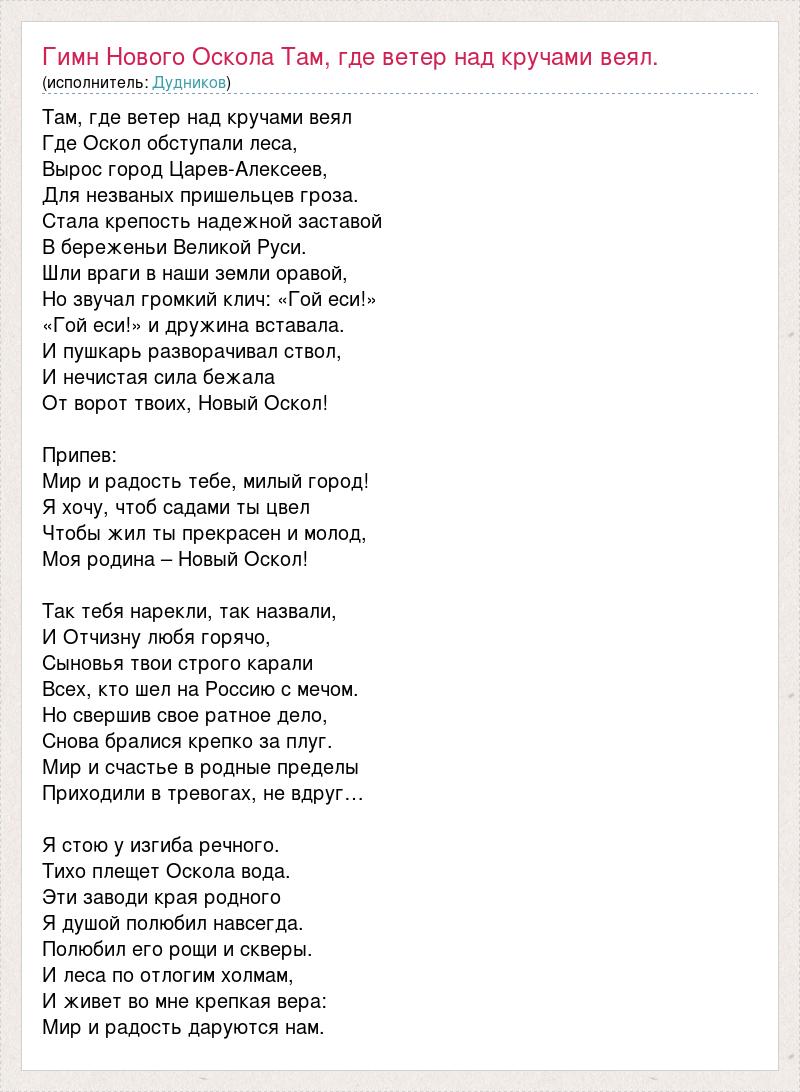 Гимн Нового Оскола Там, где ветер над кручами веял.
(исполнитель: Дудников)

Там, где ветер над кручами веял
Где Оскол обступали леса,
Вырос город Царев-Алексеев,
Для незваных пришельцев гроза.
Стала крепость надежной заставой
В береженьи Великой Руси.
Шли враги в наши земли оравой,
Но звучал громкий клич: «Гой еси!»
«Гой еси!» и дружина вставала.
И пушкарь разворачивал ствол,
И нечистая сила бежала
От ворот твоих, Новый Оскол!

Припев:
Мир и радость тебе, милый город!
Я хочу, чтоб садами ты цвел
Чтобы жил ты прекрасен и молод,
Моя родина – Новый Оскол!

Так тебя нарекли, так назвали,
И Отчизну любя горячо,
Сыновья твои строго карали
Всех, кто шел на Россию с мечом.
Но свершив свое ратное дело,
Снова бралися крепко за плуг.
Мир и счастье в родные пределы
Приходили в тревогах, не вдруг…

Я стою у изгиба речного.
Тихо плещет Оскола вода.
Эти заводи края родного
Я душой полюбил навсегда.
Полюбил его рощи и скверы.
И леса по отлогим холмам,
И живет во мне крепкая вера:
Мир и радость даруются нам.